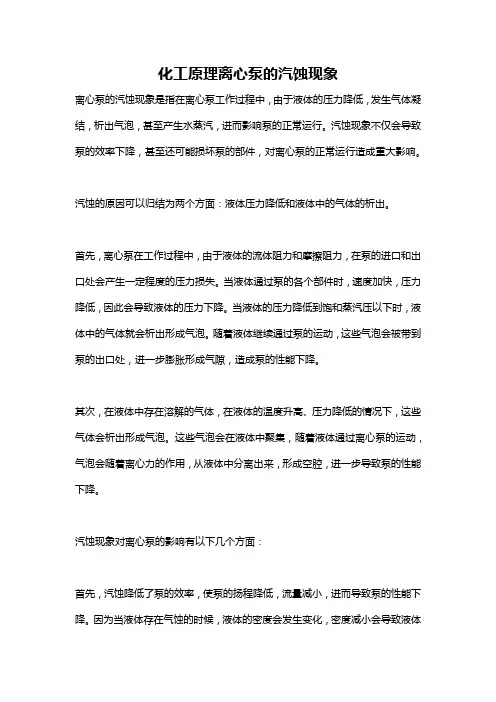 化工原理离心泵的汽蚀现象

离心泵的汽蚀现象是指在离心泵工作过程中，由于液体的压力降低，发生气体凝结，析出气泡，甚至产生水蒸汽，进而影响泵的正常运行。汽蚀现象不仅会导致泵的效率下降，甚至还可能损坏泵的部件，对离心泵的正常运行造成重大影响。

汽蚀的原因可以归结为两个方面：液体压力降低和液体中的气体的析出。

首先，离心泵在工作过程中，由于液体的流体阻力和摩擦阻力，在泵的进口和出口处会产生一定程度的压力损失。当液体通过泵的各个部件时，速度加快，压力降低，因此会导致液体的压力下降。当液体的压力降低到饱和蒸汽压以下时，液体中的气体就会析出形成气泡。随着液体继续通过泵的运动，这些气泡会被带到泵的出口处，进一步膨胀形成气隙，造成泵的性能下降。

其次，在液体中存在溶解的气体，在液体的温度升高、压力降低的情况下，这些气体会析出形成气泡。这些气泡会在液体中聚集，随着液体通过离心泵的运动，气泡会随着离心力的作用，从液体中分离出来，形成空腔，进一步导致泵的性能下降。

汽蚀现象对离心泵的影响有以下几个方面：

首先，汽蚀降低了泵的效率，使泵的扬程降低，流量减小，进而导致泵的性能下降。因为当液体存在气蚀的时候，液体的密度会发生变化，密度减小会导致液体